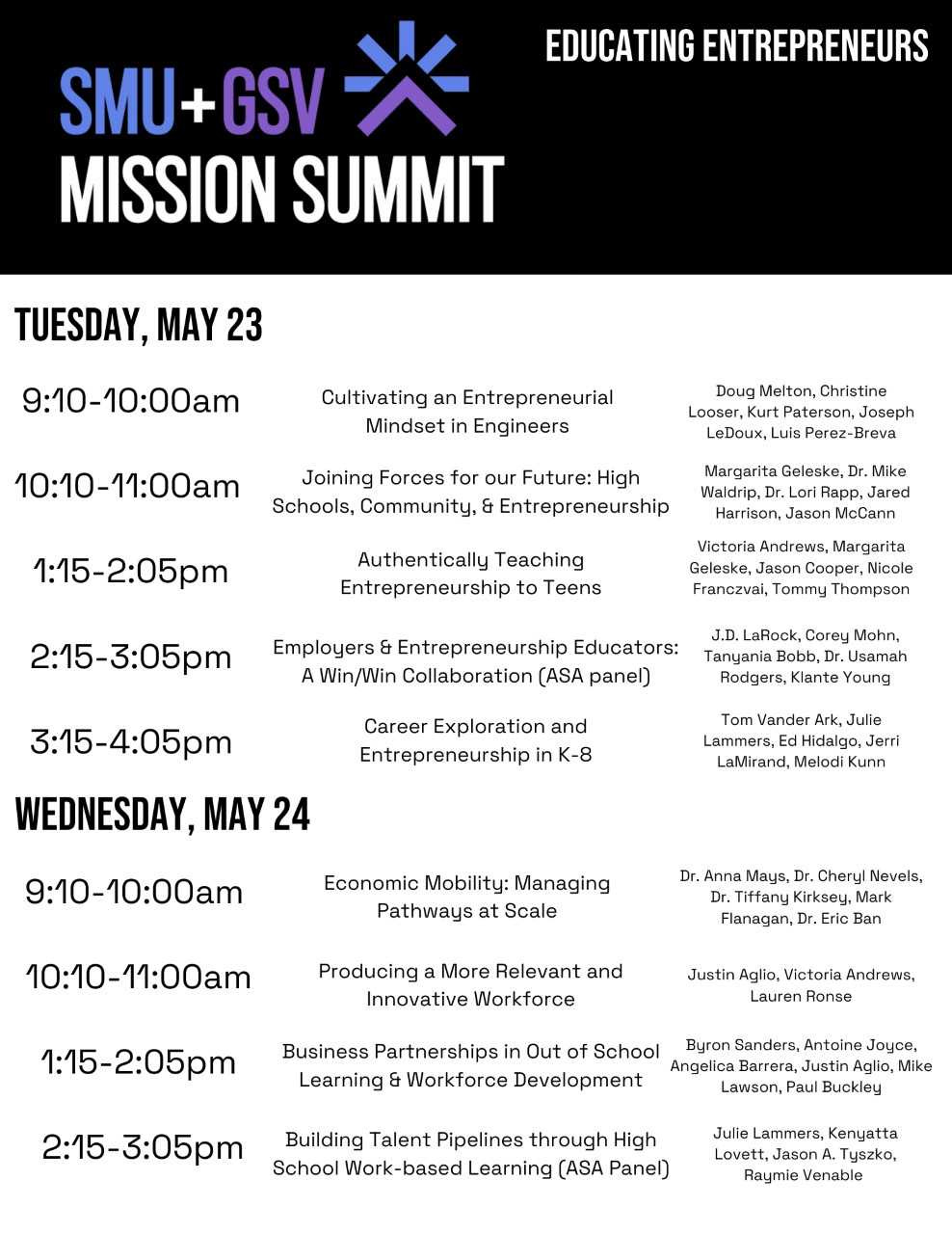 SMU+GSV
MISSION SUMMIT

EDUCATING ENTREPRENEURS

TUESDAY, MAY 23

| | | |
|---|---|---|
| 9:10-10:00am | Cultivating an Entrepreneurial Mindset in Engineers | Doug Melton, Christine Looser, Kurt Paterson, Joseph LeDoux, Luis Perez-Breva |
| 10:10-11:00am | Joining Forces for our Future: High Schools, Community, & Entrepreneurship | Margarita Geleske, Dr. Mike Waldrip, Dr. Lori Rapp, Jared Harrison, Jason McCann |
| 1:15-2:05pm | Authentically Teaching Entrepreneurship to Teens | Victoria Andrews, Margarita Geleske, Jason Cooper, Nicole Franczvai, Tommy Thompson |
| 2:15-3:05pm | Employers & Entrepreneurship Educators: A Win/Win Collaboration (ASA panel) | J.D. LaRock, Corey Mohn, Tanyania Bobb, Dr. Usamah Rodgers, Klante Young |
| 3:15-4:05pm | Career Exploration and Entrepreneurship in K-8 | Tom Vander Ark, Julie Lammers, Ed Hidalgo, Jerri LaMirand, Melodi Kunn |

WEDNESDAY, MAY 24

| | | |
|---|---|---|
| 9:10-10:00am | Economic Mobility: Managing Pathways at Scale | Dr. Anna Mays, Dr. Cheryl Nevels, Dr. Tiffany Kirksey, Mark Flanagan, Dr. Eric Ban |
| 10:10-11:00am | Producing a More Relevant and Innovative Workforce | Justin Aglio, Victoria Andrews, Lauren Ronse |
| 1:15-2:05pm | Business Partnerships in Out of School Learning & Workforce Development | Byron Sanders, Antoine Joyce, Angelica Barrera, Justin Aglio, Mike Lawson, Paul Buckley |
| 2:15-3:05pm | Building Talent Pipelines through High School Work-based Learning (ASA Panel) | Julie Lammers, Kenyatta Lovett, Jason A. Tyszko, Raymie Venable |